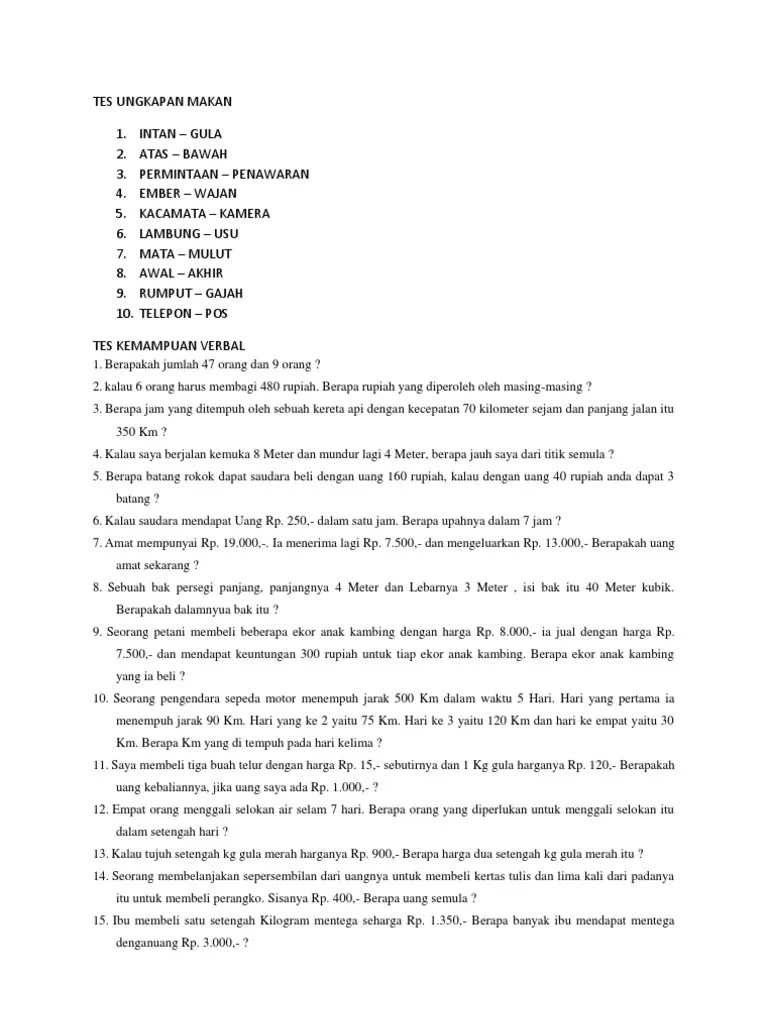 TES UNGKAPAN MAKAN

1. INTAN – GULA
2. ATAS – BAWAH
3. PERMINTAAN – PENAWARAN
4. EMBER – WAJAN
5. KACAMATA – KAMERA
6. LAMBUNG – USU
7. MATA – MULUT
8. AWAL – AKHIR
9. RUMPUT – GAJAH
10. TELEPON – POS

TES KEMAMPUAN VERBAL
1. Berapakah jumlah 47 orang dan 9 orang ?
2. kalau 6 orang harus membagi 480 rupiah. Berapa rupiah yang diperoleh oleh masing-masing ?
3. Berapa jam yang ditempuh oleh sebuah kereta api dengan kecepatan 70 kilometer sejam dan panjang jalan itu 350 Km ?
4. Kalau saya berjalan kemuka 8 Meter dan mundur lagi 4 Meter, berapa jauh saya dari titik semula ?
5. Berapa batang rokok dapat saudara beli dengan uang 160 rupiah, kalau dengan uang 40 rupiah anda dapat 3 batang ?
6. Kalau saudara mendapat Uang Rp. 250,- dalam satu jam. Berapa upahnya dalam 7 jam ?
7. Amat mempunyai Rp. 19.000,-. Ia menerima lagi Rp. 7.500,- dan mengeluarkan Rp. 13.000,- Berapakah uang amat sekarang ?
8. Sebuah bak persegi panjang, panjangnya 4 Meter dan Lebarnya 3 Meter , isi bak itu 40 Meter kubik. Berapakah dalamnyua bak itu ?
9. Seorang petani membeli beberapa ekor anak kambing dengan harga Rp. 8.000,- ia jual dengan harga Rp. 7.500,- dan mendapat keuntungan 300 rupiah untuk tiap ekor anak kambing. Berapa ekor anak kambing yang ia beli ?
10. Seorang pengendara sepeda motor menempuh jarak 500 Km dalam waktu 5 Hari. Hari yang pertama ia menempuh jarak 90 Km. Hari yang ke 2 yaitu 75 Km. Hari ke 3 yaitu 120 Km dan hari ke empat yaitu 30 Km. Berapa Km yang di tempuh pada hari kelima ?
11. Saya membeli tiga buah telur dengan harga Rp. 15,- sebutirnya dan 1 Kg gula harganya Rp. 120,- Berapakah uang kebaliannya, jika uang saya ada Rp. 1.000,- ?
12. Empat orang menggali selokan air selam 7 hari. Berapa orang yang diperlukan untuk menggali selokan itu dalam setengah hari ?
13. Kalau tujuh setengah kg gula merah harganya Rp. 900,- Berapa harga dua setengah kg gula merah itu ?
14. Seorang membelanjakan sepersembilan dari uangnya untuk membeli kertas tulis dan lima kali dari padanya itu untuk membeli perangko. Sisanya Rp. 400,- Berapa uang semula ?
15. Ibu membeli satu setengah Kilogram mentega seharga Rp. 1.350,- Berapa banyak ibu mendapat mentega denganuang Rp. 3.000,- ?